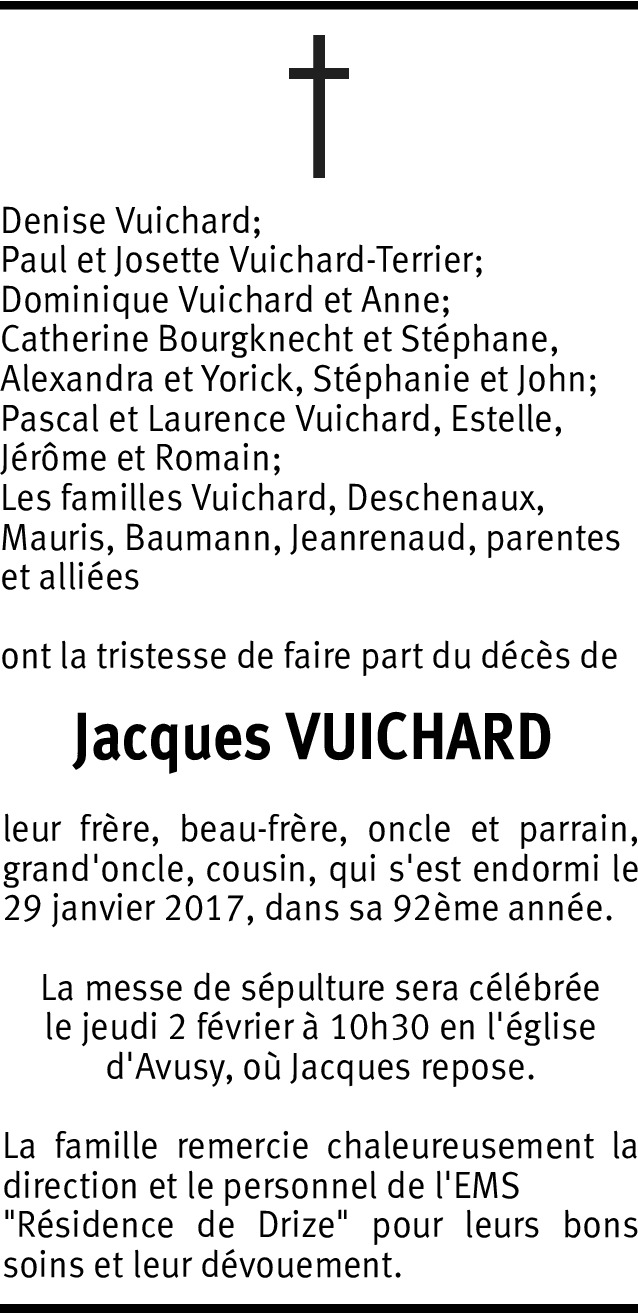 Denise Vuichard;
Paul et Josette Vuichard-Terrier;
Dominique Vuichard et Anne;
Catherine Bourgknecht et Stéphane, Alexandra et Yorick, Stéphanie et John;
Pascal et Laurence Vuichard, Estelle, Jérôme et Romain;
Les familles Vuichard, Deschenaux, Mauris, Baumann, Jeanrenaud, parentes et alliées

ont la tristesse de faire part du décès de

Jacques VUICHARD

leur frère, beau-frère, oncle et parrain, grand'oncle, cousin, qui s'est endormi le 29 janvier 2017, dans sa 92ème année.

La messe de sépulture sera célébrée le jeudi 2 février à 10h30 en l'église d'Avusy, où Jacques repose.

La famille remercie chaleureusement la direction et le personnel de l'EMS "Résidence de Drize" pour leurs bons soins et leur dévouement.